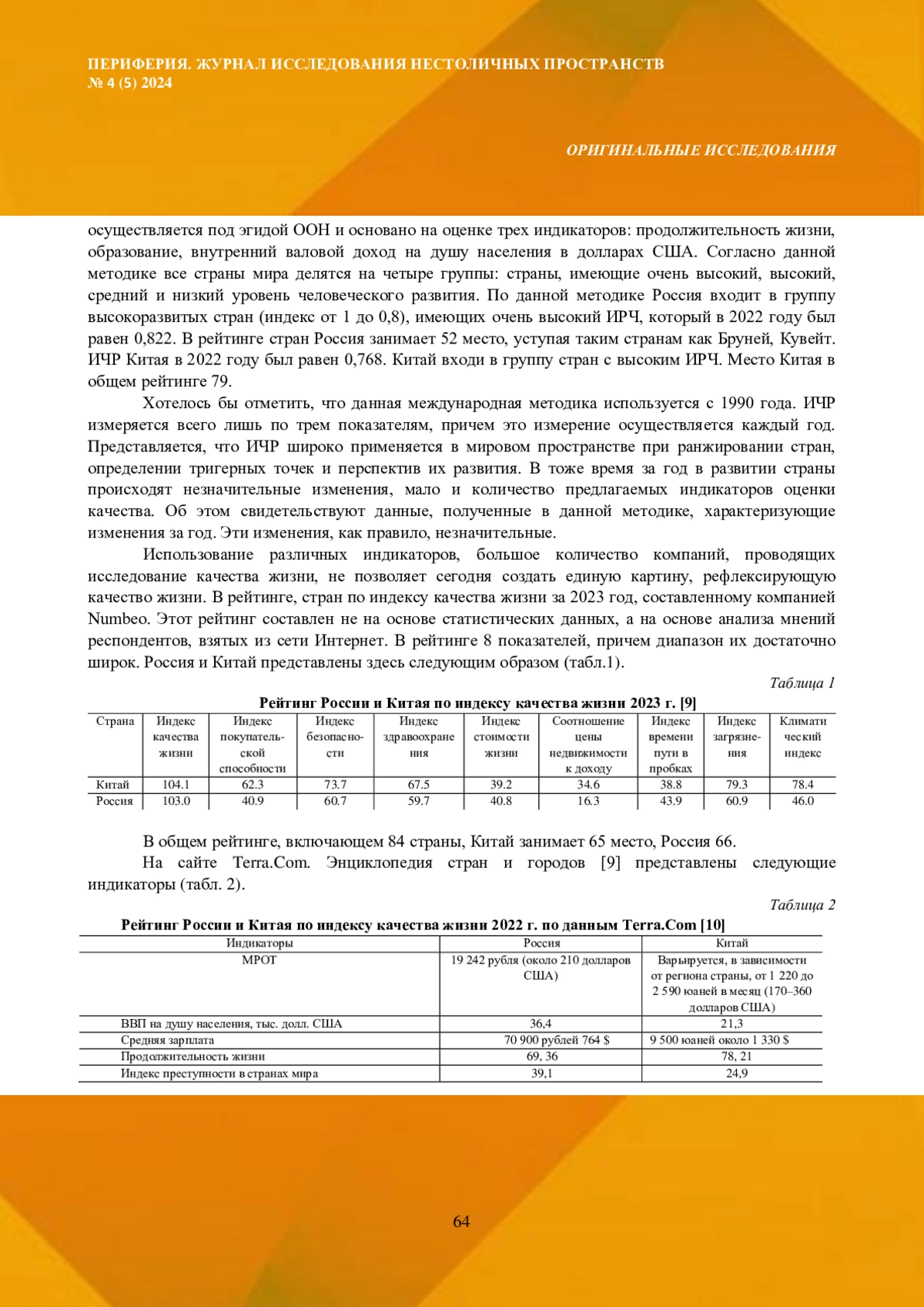 ПЕРИФЕРИЯ. ЖУРНАЛ ИССЛЕДОВАНИЯ НЕСТОЛИЧНЫХ ПРОСТРАНСТВ
№ 4 (5) 2024

ОРИГИНАЛЬНЫЕ ИССЛЕДОВАНИЯ

осуществляется под эгидой ООН и основано на оценке трех индикаторов: продолжительность жизни, образование, внутренний валовой доход на душу населения в долларах США. Согласно данной методике все страны мира делятся на четыре группы: страны, имеющие очень высокий, высокий, средний и низкий уровень человеческого развития. По данной методике Россия входит в группу высокоразвитых стран (индекс от 1 до 0,8), имеющих очень высокий ИРЧ, который в 2022 году был равен 0,822. В рейтинге стран Россия занимает 52 место, уступая таким странам как Бруней, Кувейт. ИЧР Китая в 2022 году был равен 0,768. Китай входи в группу стран с высоким ИРЧ. Место Китая в общем рейтинге 79.

Хотелось бы отметить, что данная международная методика используется с 1990 года. ИЧР измеряется всего лишь по трем показателям, причем это измерение осуществляется каждый год. Представляется, что ИЧР широко применяется в мировом пространстве при ранжировании стран, определении тригерных точек и перспектив их развития. В тоже время за год в развитии страны происходят незначительные изменения, мало и количество предлагаемых индикаторов оценки качества. Об этом свидетельствуют данные, полученные в данной методике, характеризующие изменения за год. Эти изменения, как правило, незначительные.

Использование различных индикаторов, большое количество компаний, проводящих исследование качества жизни, не позволяет сегодня создать единую картину, рефлексирующую качество жизни. В рейтинге, стран по индексу качества жизни за 2023 год, составленному компанией Numbeo. Этот рейтинг составлен не на основе статистических данных, а на основе анализа мнений респондентов, взятых из сети Интернет. В рейтинге 8 показателей, причем диапазон их достаточно широк. Россия и Китай представлены здесь следующим образом (табл.1).

Таблица 1

Рейтинг России и Китая по индексу качества жизни 2023 г. [9]

| Страна | Индекс качества жизни | Индекс покупательской способности | Индекс безопасности | Индекс здравоохранения | Индекс стоимости жизни | Соотношение цены недвижимости к доходу | Индекс времени пути в пробках | Индекс загрязнения | Климатический индекс |
|---|---|---|---|---|---|---|---|---|---|
| Китай | 104.1 | 62.3 | 73.7 | 67.5 | 39.2 | 34.6 | 38.8 | 79.3 | 78.4 |
| Россия | 103.0 | 40.9 | 60.7 | 59.7 | 40.8 | 16.3 | 43.9 | 60.9 | 46.0 |

В общем рейтинге, включающем 84 страны, Китай занимает 65 место, Россия 66.

На сайте Terra.Com. Энциклопедия стран и городов [9] представлены следующие индикаторы (табл. 2).

Таблица 2

Рейтинг России и Китая по индексу качества жизни 2022 г. по данным Terra.Com [10]

| Индикаторы | Россия | Китай |
|---|---|---|
| МРОТ | 19 242 рубля (около 210 долларов США) | Варьируется, в зависимости от региона страны, от 1 220 до 2 590 юаней в месяц (170–360 долларов США) |
| ВВП на душу населения, тыс. долл. США | 36,4 | 21,3 |
| Средняя зарплата | 70 900 рублей 764 $ | 9 500 юаней около 1 330 $ |
| Продолжительность жизни | 69, 36 | 78, 21 |
| Индекс преступности в странах мира | 39,1 | 24,9 |

64